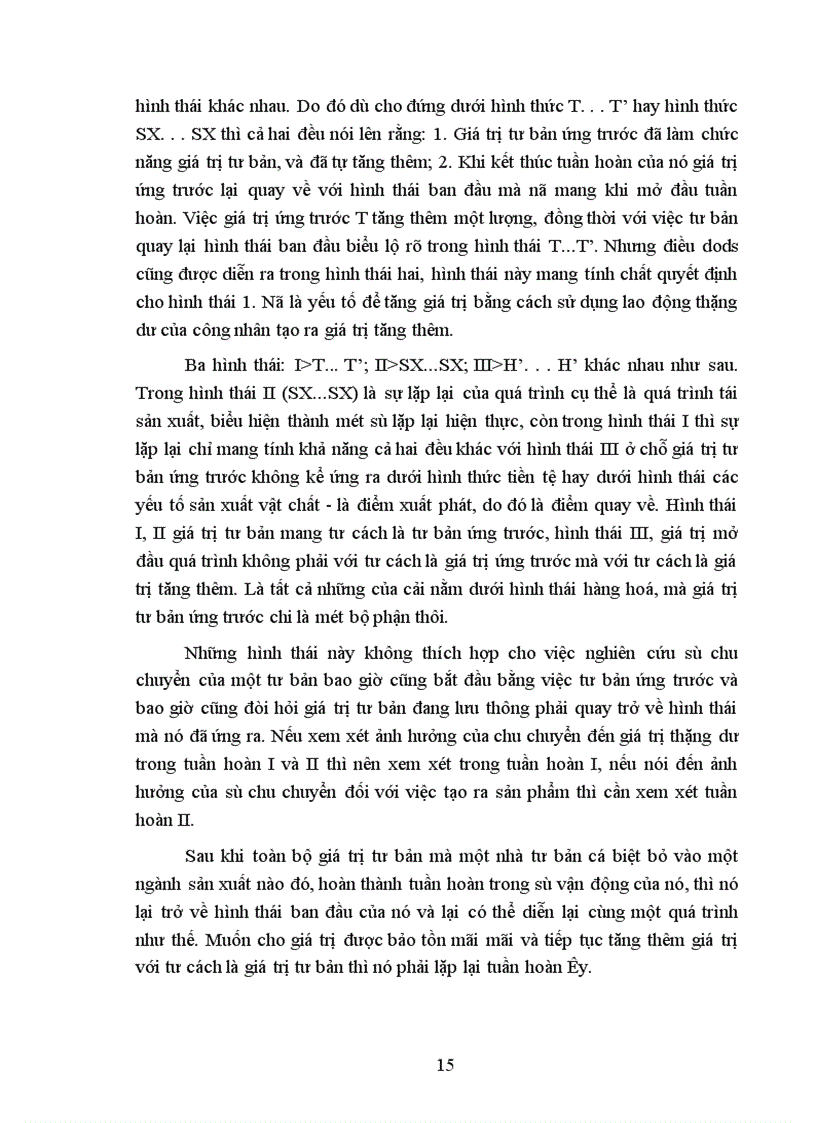 hình thái khác nhau. Do đó dù cho đứng dưới hình thức T. . . T' hay hình thức SX. . . SX thì cả hai đều nói lên rằng: 1. Giá trị tư bản ứng trước đã làm chức năng giá trị tư bản, và đã tự tăng thêm; 2. Khi kết thúc tuần hoàn của nó giá trị ứng trước lại quay về với hình thái ban đầu mà nã mang khi mở đầu tuần hoàn. Việc giá trị ứng trước T tăng thêm một lượng, đồng thời với việc tư bản quay lại hình thái ban đầu biểu lộ rõ trong hình thái T...T'. Nhưng điều dods cũng được diễn ra trong hình thái hai, hình thái này mang tính chất quyết định cho hình thái 1. Nã là yếu tố để tăng giá trị bằng cách sử dụng lao động thặng dư của công nhân tạo ra giá trị tăng thêm.

Ba hình thái: I>T... T'; II>SX...SX; III>H'. . . H' khác nhau như sau. Trong hình thái II (SX...SX) là sự lặp lại của quá trình cụ thể là quá trình tái sản xuất, biểu hiện thành mét sù lặp lại hiện thực, còn trong hình thái I thì sự lặp lại chỉ mang tính khả năng cả hai đều khác với hình thái III ở chỗ giá trị tư bản ứng trước không kể ứng ra dưới hình thức tiền tệ hay dưới hình thái các yếu tố sản xuất vật chất - là điểm xuất phát, do đó là điểm quay về. Hình thái I, II giá trị tư bản mang tư cách là tư bản ứng trước, hình thái III, giá trị mở đầu quá trình không phải với tư cách là giá trị ứng trước mà với tư cách là giá trị tăng thêm. Là tất cả những của cải nằm dưới hình thái hàng hoá, mà giá trị tư bản ứng trước chỉ là mét bộ phận thôi.

Những hình thái này không thích hợp cho việc nghiên cứu sù chu chuyển của một tư bản bao giờ cũng bắt đầu bằng việc tư bản ứng trước và bao giờ cũng đòi hỏi giá trị tư bản đang lưu thông phải quay trở về hình thái mà nó đã ứng ra. Nếu xem xét ảnh hưởng của chu chuyển đến giá trị thặng dư trong tuần hoàn I và II thì nên xem xét trong tuần hoàn I, nếu nói đến ảnh hưởng của sù chu chuyển đối với việc tạo ra sản phẩm thì cần xem xét tuần hoàn II.

Sau khi toàn bộ giá trị tư bản mà một nhà tư bản cá biệt bỏ vào một ngành sản xuất nào đó, hoàn thành tuần hoàn trong sù vận động của nó, thì nó lại trở về hình thái ban đầu của nó và lại có thể diễn lại cùng một quá trình như thế. Muốn cho giá trị được bảo tồn mãi mãi và tiếp tục tăng thêm giá trị với tư cách là giá trị tư bản thì nó phải lặp lại tuần hoàn Êy.

15